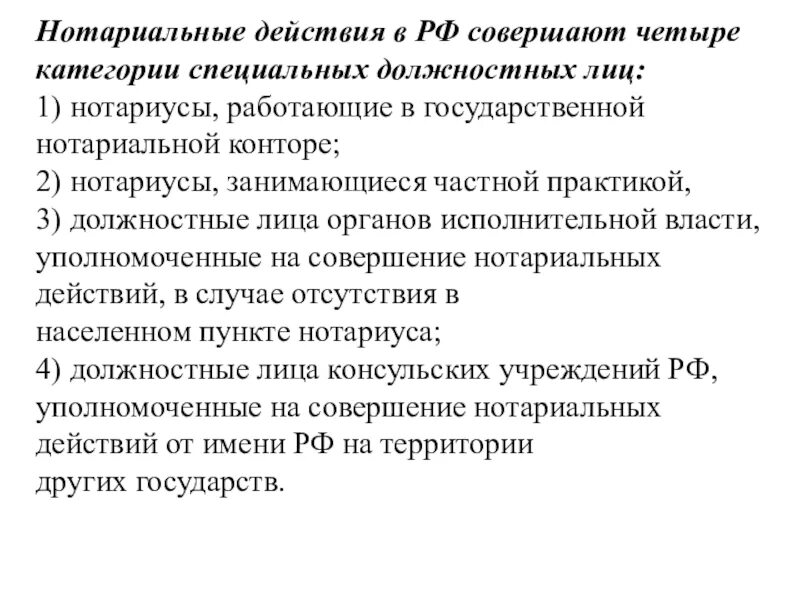 Нотариальные действия в РФ совершают четыре категории специальных должностных лиц:
1) нотариусы, работающие в государственной нотариальной конторе;
2) нотариусы, занимающиеся частной практикой,
3) должностные лица органов исполнительной власти, уполномоченные на совершение нотариальных действий, в случае отсутствия в населенном пункте нотариуса;
4) должностные лица консульских учреждений РФ, уполномоченные на совершение нотариальных действий от имени РФ на территории других государств.